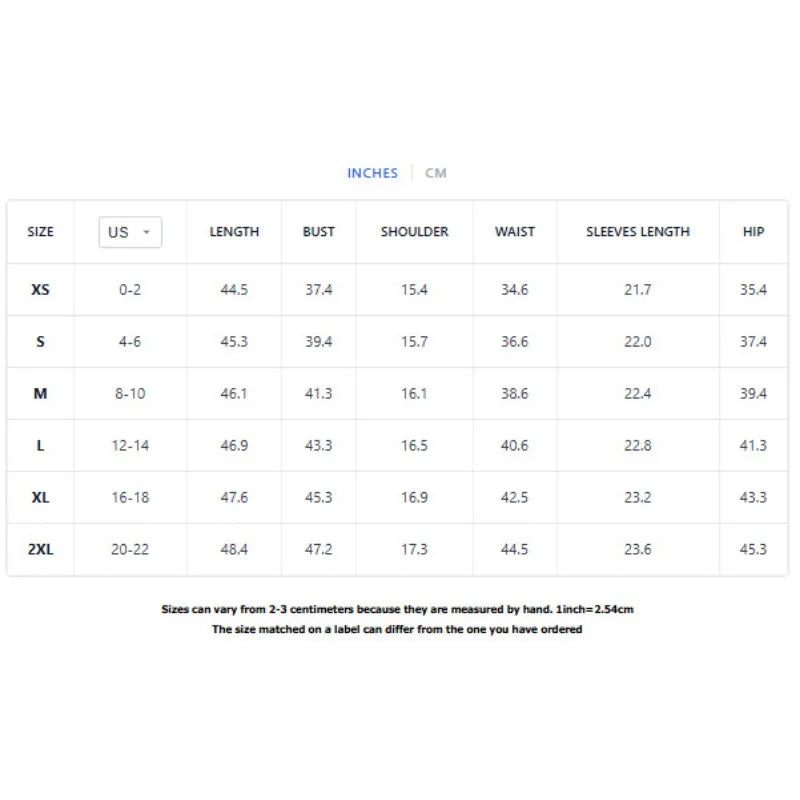 INCHES | CM

| SIZE | US | LENGTH | BUST | SHOULDER | WAIST | SLEEVES LENGTH | HIP |
|---|---|---|---|---|---|---|---|
| XS | 0-2 | 44.5 | 37.4 | 15.4 | 34.6 | 21.7 | 35.4 |
| S | 4-6 | 45.3 | 39.4 | 15.7 | 36.6 | 22.0 | 37.4 |
| M | 8-10 | 46.1 | 41.3 | 16.1 | 38.6 | 22.4 | 39.4 |
| L | 12-14 | 46.9 | 43.3 | 16.5 | 40.6 | 22.8 | 41.3 |
| XL | 16-18 | 47.6 | 45.3 | 16.9 | 42.5 | 23.2 | 43.3 |
| 2XL | 20-22 | 48.4 | 47.2 | 17.3 | 44.5 | 23.6 | 45.3 |

Sizes can vary from 2-3 centimeters because they are measured by hand. 1inch=2.54cm
The size matched on a label can differ from the one you have ordered